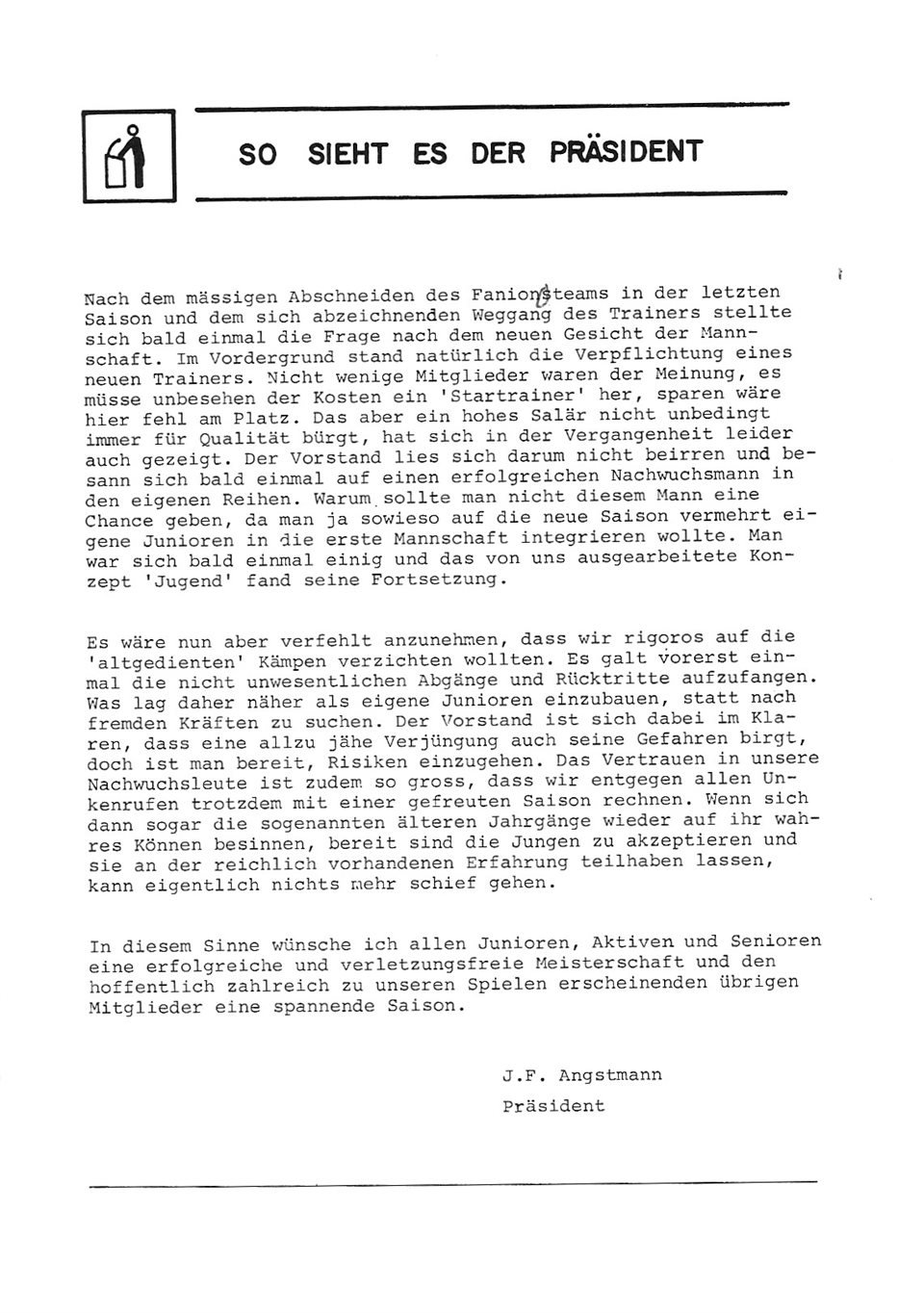 SO SIEHT ES DER PRÄSIDENT

Nach dem mässigen Abschneiden des Fanionsteams in der letzten Saison und dem sich abzeichnenden Weggang des Trainers stellte sich bald einmal die Frage nach dem neuen Gesicht der Mannschaft. Im Vordergrund stand natürlich die Verpflichtung eines neuen Trainers. Nicht wenige Mitglieder waren der Meinung, es müsse unbesehen der Kosten ein 'Startrainer' her, sparen wäre hier fehl am Platz. Das aber ein hohes Salär nicht unbedingt immer für Qualität bürgt, hat sich in der Vergangenheit leider auch gezeigt. Der Vorstand lies sich darum nicht beirren und besann sich bald einmal auf einen erfolgreichen Nachwuchsmann in den eigenen Reihen. Warum sollte man nicht diesem Mann eine Chance geben, da man ja sowieso auf die neue Saison vermehrt eigene Junioren in die erste Mannschaft integrieren wollte. Man war sich bald einmal einig und das von uns ausgearbeitete Konzept 'Jugend' fand seine Fortsetzung.

Es wäre nun aber verfehlt anzunehmen, dass wir rigoros auf die 'altgedienten' Kämpen verzichten wollten. Es galt vorerst einmal die nicht unwesentlichen Abgänge und Rücktritte aufzufangen. Was lag daher näher als eigene Junioren einzubauen, statt nach fremden Kräften zu suchen. Der Vorstand ist sich dabei im Klaren, dass eine allzu jähe Verjüngung auch seine Gefahren birgt, doch ist man bereit, Risiken einzugehen. Das Vertrauen in unsere Nachwuchsleute ist zudem so gross, dass wir entgegen allen Unkenrufen trotzdem mit einer gefreuten Saison rechnen. Wenn sich dann sogar die sogenannten älteren Jahrgänge wieder auf ihr wahres Können besinnen, bereit sind die Jungen zu akzeptieren und sie an der reichlich vorhandenen Erfahrung teilhaben lassen, kann eigentlich nichts mehr schief gehen.

In diesem Sinne wünsche ich allen Junioren, Aktiven und Senioren eine erfolgreiche und verletzungsfreie Meisterschaft und den hoffentlich zahlreich zu unseren Spielen erscheinenden übrigen Mitglieder eine spannende Saison.

J.F. Angstmann
Präsident